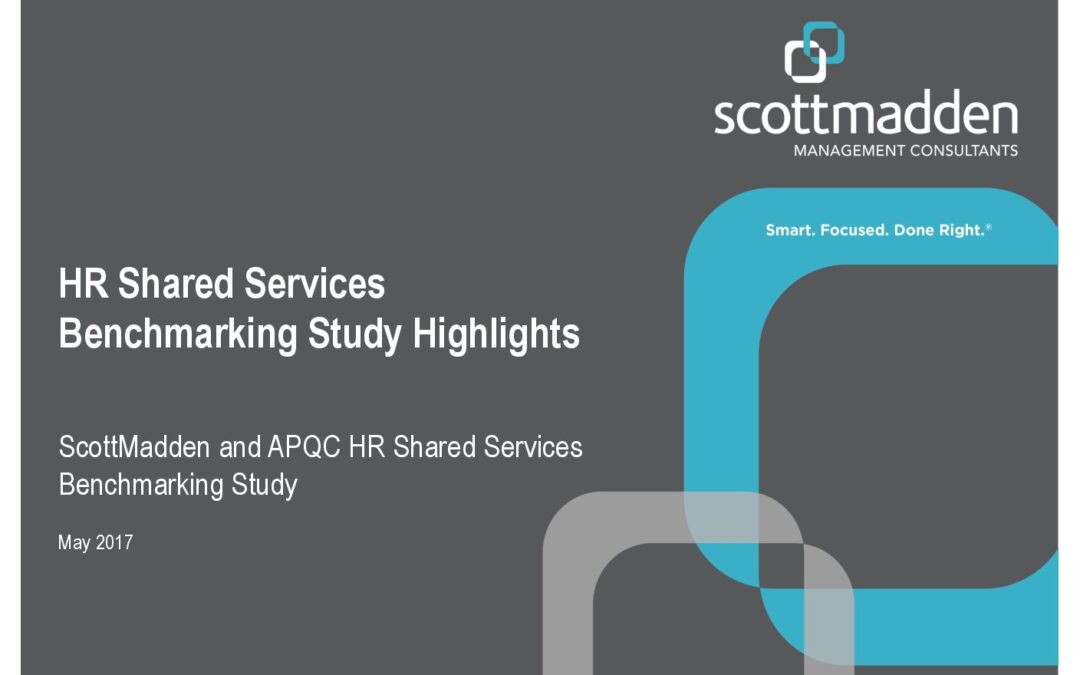 scottmadden
MANAGEMENT CONSULTANTS

Smart. Focused. Done Right.®

HR Shared Services
Benchmarking Study Highlights

ScottMadden and APQC HR Shared Services Benchmarking Study

May 2017